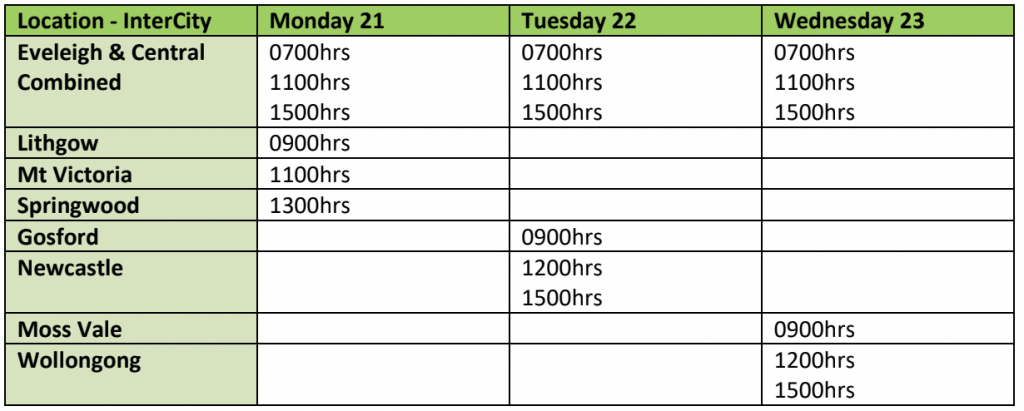 | Location - InterCity | Monday 21 | Tuesday 22 | Wednesday 23 |
|---|---|---|---|
| Eveleigh & Central Combined | 0700hrs 1100hrs 1500hrs | 0700hrs 1100hrs 1500hrs | 0700hrs 1100hrs 1500hrs |
| Lithgow | 0900hrs | | |
| Mt Victoria | 1100hrs | | |
| Springwood | 1300hrs | | |
| Gosford | | 0900hrs | |
| Newcastle | | 1200hrs 1500hrs | |
| Moss Vale | | | 0900hrs |
| Wollongong | | | 1200hrs 1500hrs |